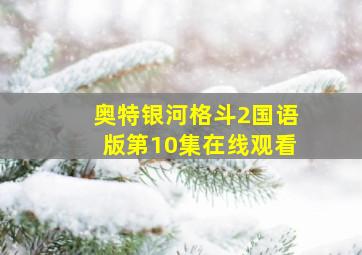 奥特银河格斗2国语版第10集在线观看